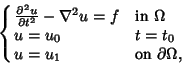 $\begin{cases} \frac{\partial^2 u}{\partial t^2} - \nabla^2 u = f & \text{in } \Omega \\ u = u_0 & t = t_0 \\ u = u_1 & \text{on } \partial\Omega, \end{cases}$